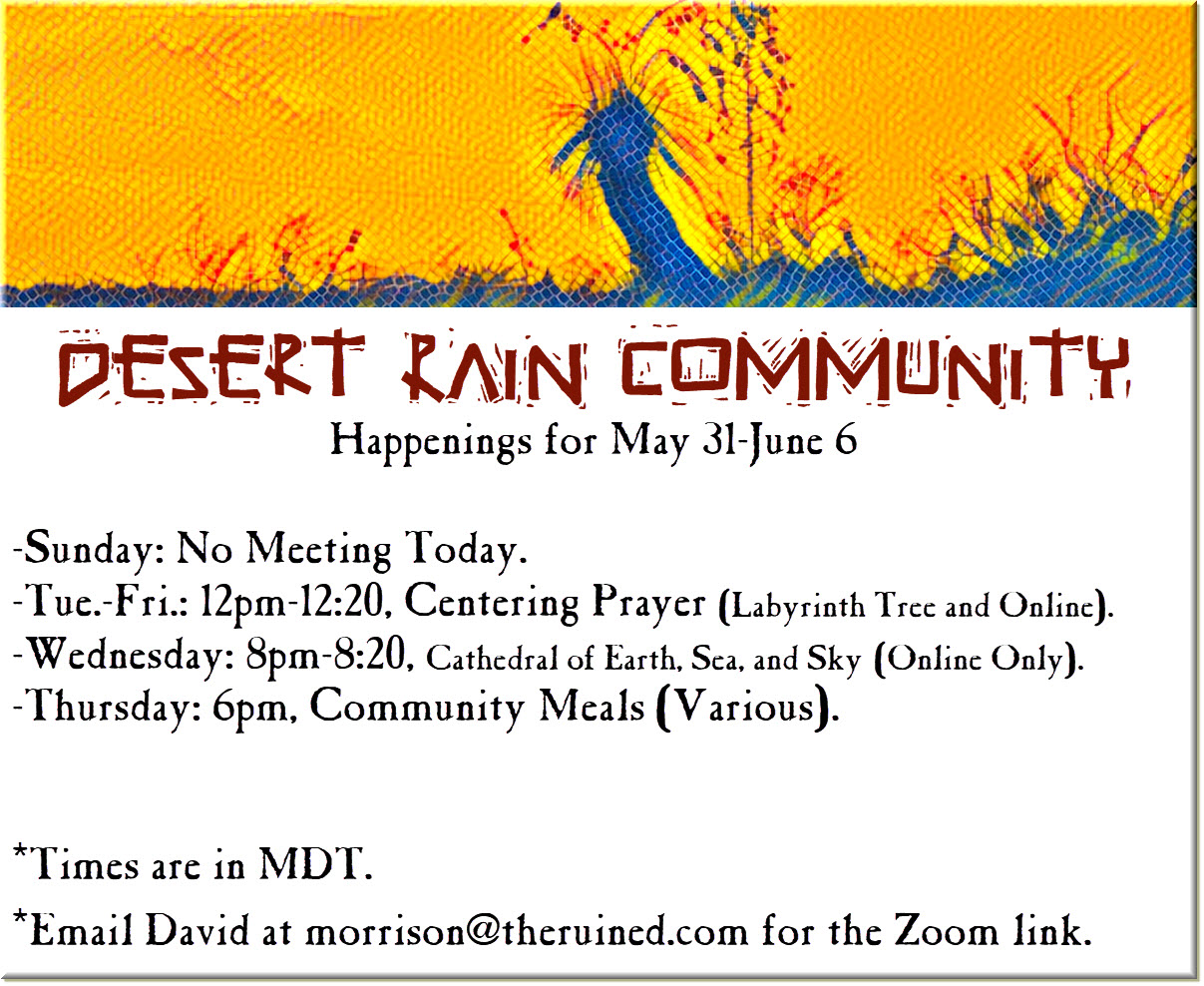 DESERT RAIN COMMUNITY
Happenings for May 31-June 6

-Sunday: No Meeting Today.
-Tue.-Fri.: 12pm-12:20, Centering Prayer (Labyrinth Tree and Online).
-Wednesday: 8pm-8:20, Cathedral of Earth, Sea, and Sky (Online Only).
-Thursday: 6pm, Community Meals (Various).

*Times are in MDT.

*Email David at morrison@theruined.com for the Zoom link.